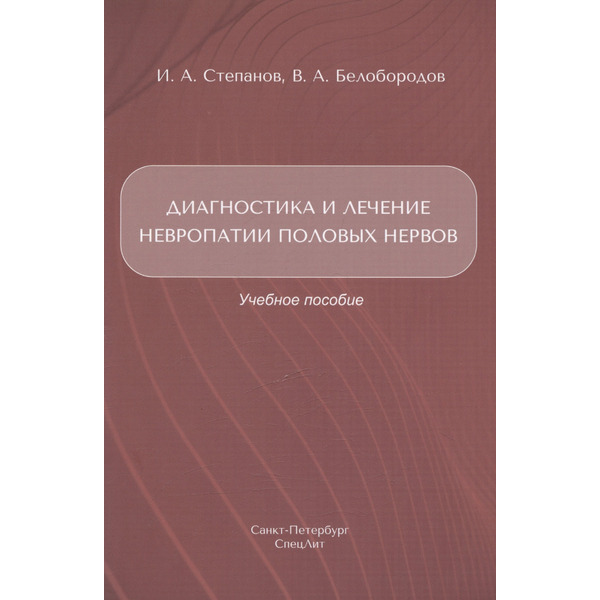 И. А. Степанов, В. А. Белобородов

ДИАГНОСТИКА И ЛЕЧЕНИЕ
НЕВРОПАТИИ ПОЛОВЫХ НЕРВОВ

Учебное пособие

Санкт-Петербург
СпецЛит